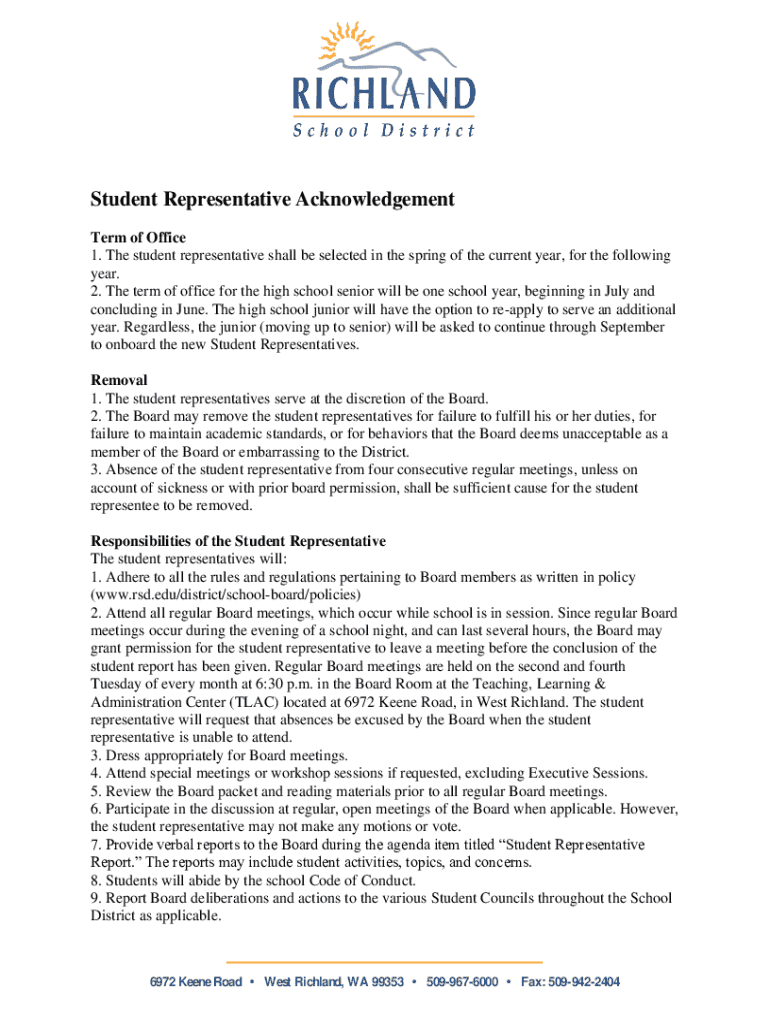 RICHLAND
School District

Student Representative Acknowledgement

Term of Office
1. The student representative shall be selected in the spring of the current year, for the following year.
2. The term of office for the high school senior will be one school year, beginning in July and concluding in June. The high school junior will have the option to re-apply to serve an additional year. Regardless, the junior (moving up to senior) will be asked to continue through September to onboard the new Student Representatives.

Removal
1. The student representatives serve at the discretion of the Board.
2. The Board may remove the student representatives for failure to fulfill his or her duties, for failure to maintain academic standards, or for behaviors that the Board deems unacceptable as a member of the Board or embarrassing to the District.
3. Absence of the student representative from four consecutive regular meetings, unless on account of sickness or with prior board permission, shall be sufficient cause for the student representee to be removed.

Responsibilities of the Student Representative
The student representatives will:
1. Adhere to all the rules and regulations pertaining to Board members as written in policy (www.rsd.edu/district/school-board/policies)
2. Attend all regular Board meetings, which occur while school is in session. Since regular Board meetings occur during the evening of a school night, and can last several hours, the Board may grant permission for the student representative to leave a meeting before the conclusion of the student report has been given. Regular Board meetings are held on the second and fourth Tuesday of every month at 6:30 p.m. in the Board Room at the Teaching, Learning & Administration Center (TLAC) located at 6972 Keene Road, in West Richland. The student representative will request that absences be excused by the Board when the student representative is unable to attend.
3. Dress appropriately for Board meetings.
4. Attend special meetings or workshop sessions if requested, excluding Executive Sessions.
5. Review the Board packet and reading materials prior to all regular Board meetings.
6. Participate in the discussion at regular, open meetings of the Board when applicable. However, the student representative may not make any motions or vote.
7. Provide verbal reports to the Board during the agenda item titled “Student Representative Report.” The reports may include student activities, topics, and concerns.
8. Students will abide by the school Code of Conduct.
9. Report Board deliberations and actions to the various Student Councils throughout the School District as applicable.

6972 Keene Road • West Richland, WA 99353 • 509-967-6000 • Fax: 509-942-2404